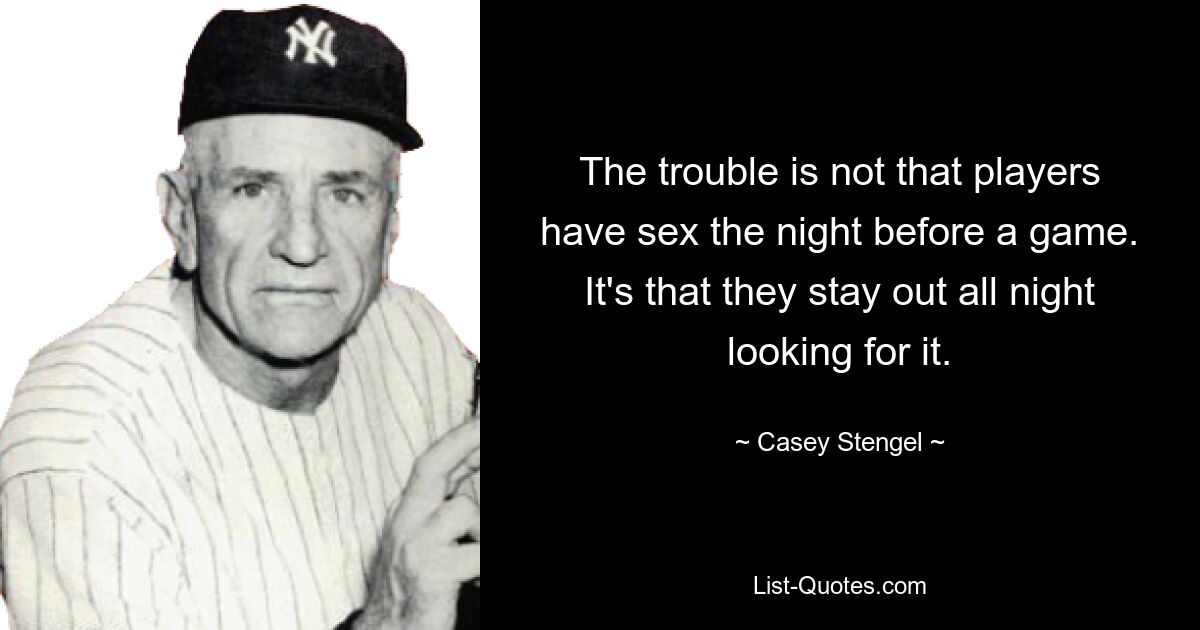 NY

The trouble is not that players have sex the night before a game. It's that they stay out all night looking for it.

~ Casey Stengel ~

List-Quotes.com